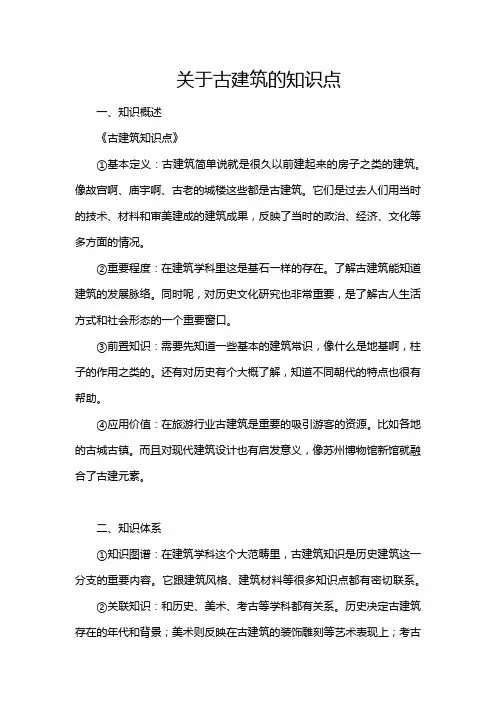 关于古建筑的知识点

一、知识概述

《古建筑知识点》

①基本定义：古建筑简单说就是很久以前建起来的房子之类的建筑。像故宫啊、庙宇啊、古老的城楼这些都是古建筑。它们是过去人们用当时的技术、材料和审美建成的建筑成果，反映了当时的政治、经济、文化等多方面的情况。

②重要程度：在建筑学科里这是基石一样的存在。了解古建筑能知道建筑的发展脉络。同时呢，对历史文化研究也非常重要，是了解古人生活方式和社会形态的一个重要窗口。

③前置知识：需要先知道一些基本的建筑常识，像什么是地基啊，柱子的作用之类的。还有对历史有个大概了解，知道不同朝代的特点也很有帮助。

④应用价值：在旅游行业古建筑是重要的吸引游客的资源。比如各地的古城古镇。而且对现代建筑设计也有启发意义，像苏州博物馆新馆就融合了古建元素。

二、知识体系

①知识图谱：在建筑学科这个大范畴里，古建筑知识是历史建筑这一分支的重要内容。它跟建筑风格、建筑材料等很多知识点都有密切联系。

②关联知识：和历史、美术、考古等学科都有关系。历史决定古建筑存在的年代和背景；美术则反映在古建筑的装饰雕刻等艺术表现上；考古